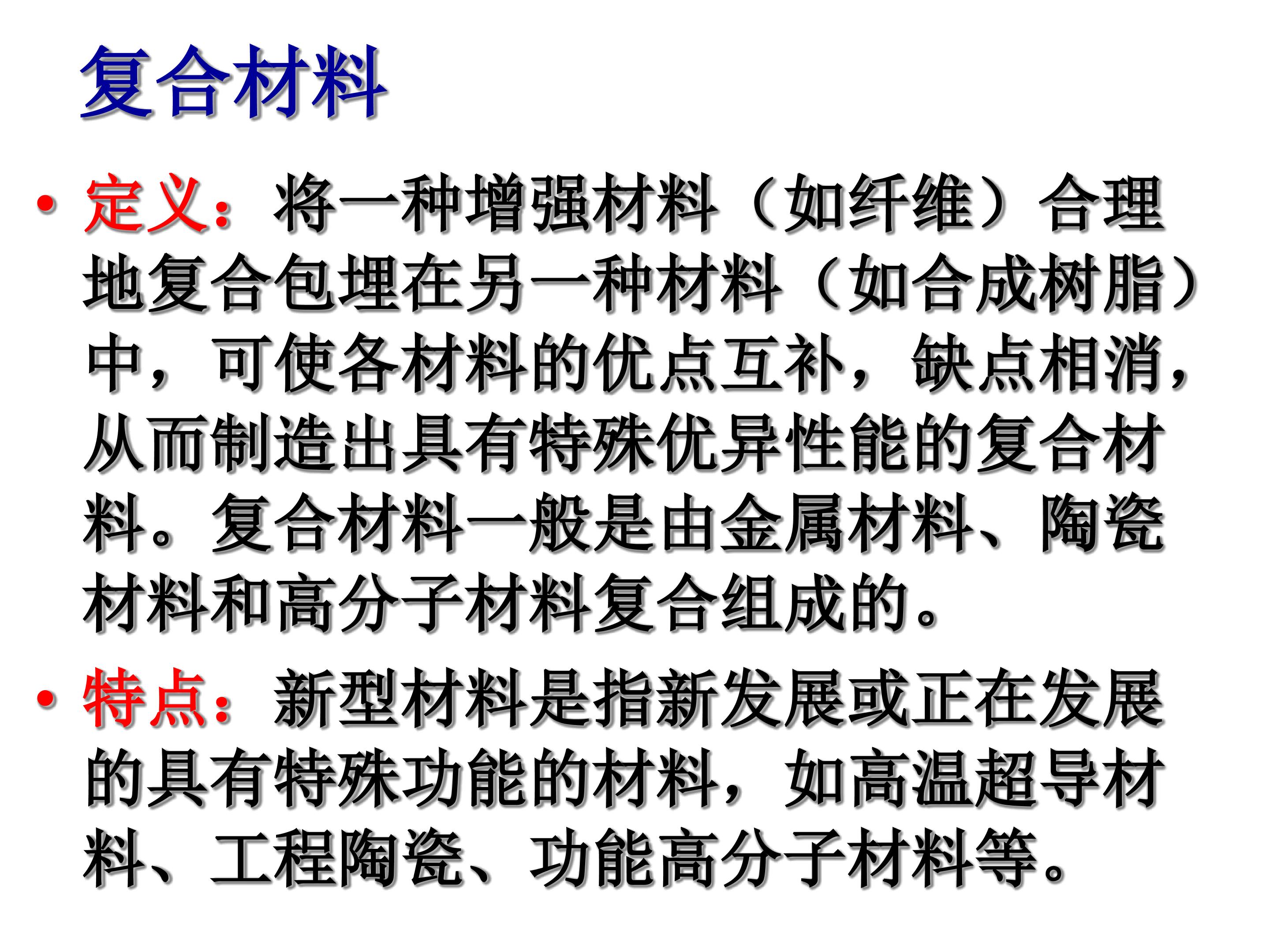 复合材料

• 定义：将一种增强材料（如纤维）合理地复合包埋在另一种材料（如合成树脂）中，可使各材料的优点互补，缺点相消，从而制造出具有特殊优异性能的复合材料。复合材料一般是由金属材料、陶瓷材料和高分子材料复合组成的。

• 特点：新型材料是指新发展或正在发展的具有特殊功能的材料，如高温超导材料、工程陶瓷、功能高分子材料等。